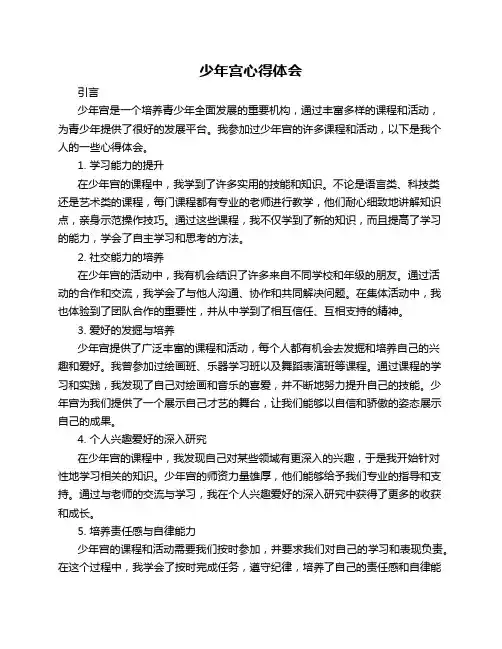 少年宫心得体会

引言

少年宫是一个培养青少年全面发展的重要机构，通过丰富多样的课程和活动，为青少年提供了很好的发展平台。我参加过少年宫的许多课程和活动，以下是我个人的一些心得体会。

1. 学习能力的提升

在少年宫的课程中，我学到了许多实用的技能和知识。不论是语言类、科技类还是艺术类的课程，每门课程都有专业的老师进行教学，他们耐心细致地讲解知识点，亲身示范操作技巧。通过这些课程，我不仅学到了新的知识，而且提高了学习的能力，学会了自主学习和思考的方法。

2. 社交能力的培养

在少年宫的活动中，我有机会结识了许多来自不同学校和年级的朋友。通过活动的合作和交流，我学会了与他人沟通、协作和共同解决问题。在集体活动中，我也体验到了团队合作的重要性，并从中学到了相互信任、互相支持的精神。

3. 爱好的发掘与培养

少年宫提供了广泛丰富的课程和活动，每个人都有机会去发掘和培养自己的兴趣和爱好。我曾参加过绘画班、乐器学习班以及舞蹈表演班等课程。通过课程的学习和实践，我发现了自己对绘画和音乐的喜爱，并不断地努力提升自己的技能。少年宫为我们提供了一个展示自己才艺的舞台，让我们能够以自信和骄傲的姿态展示自己的成果。

4. 个人兴趣爱好的深入研究

在少年宫的课程中，我发现自己对某些领域有更深入的兴趣，于是我开始针对性地学习相关的知识。少年宫的师资力量雄厚，他们能够给予我们专业的指导和支持。通过与老师的交流与学习，我在个人兴趣爱好的深入研究中获得了更多的收获和成长。

5. 培养责任感与自律能力

少年宫的课程和活动需要我们按时参加，并要求我们对自己的学习和表现负责。在这个过程中，我学会了按时完成任务，遵守纪律，培养了自己的责任感和自律能